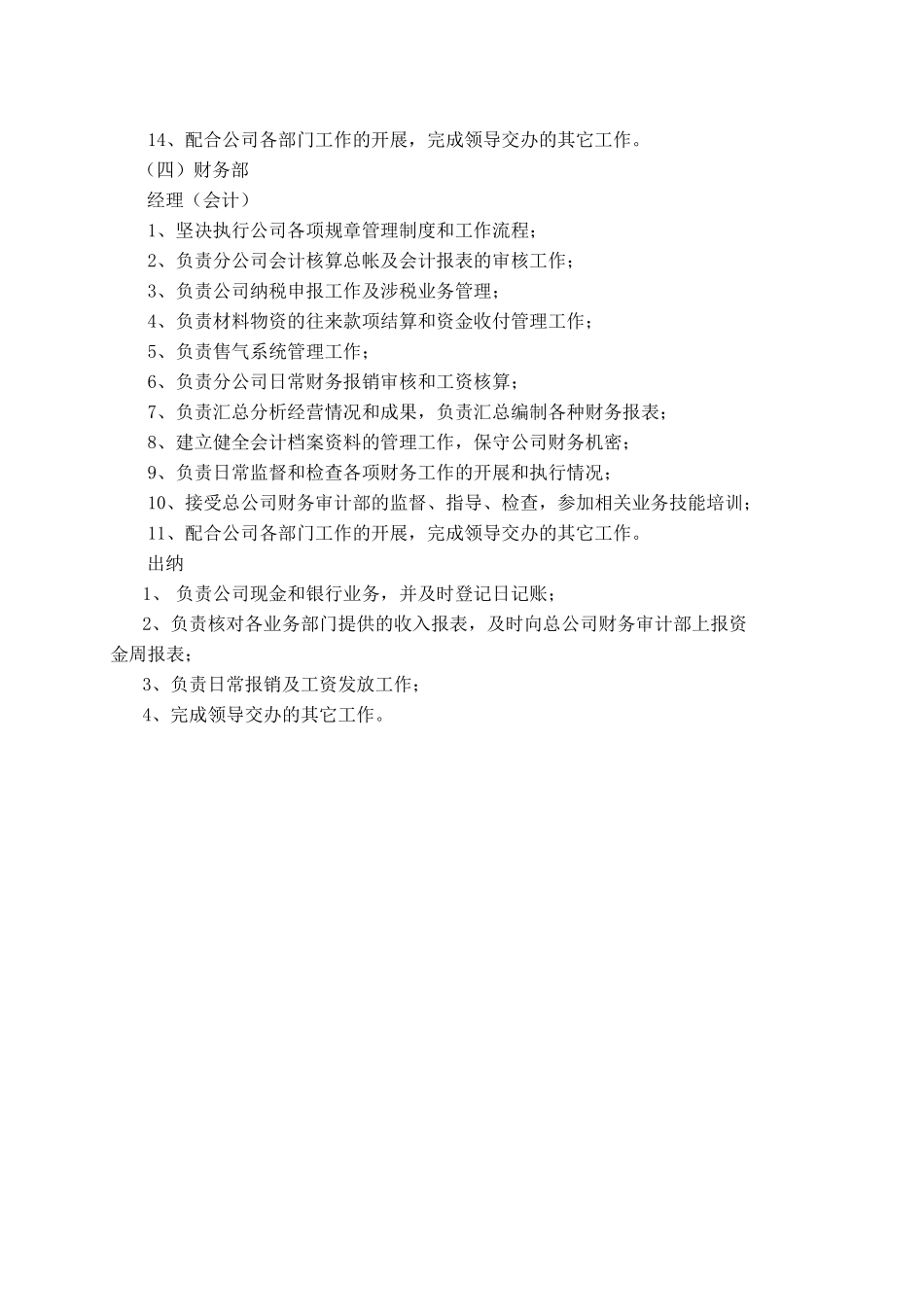 14、配合公司各部门工作的开展，完成领导交办的其它工作。

（四）财务部

经理（会计）

1、坚决执行公司各项规章管理制度和工作流程；

2、负责分公司会计核算总帐及会计报表的审核工作；

3、负责公司纳税申报工作及涉税业务管理；

4、负责材料物资的往来款项结算和资金收付管理工作；

5、负责售气系统管理工作；

6、负责分公司日常财务报销审核和工资核算；

7、负责汇总分析经营情况和成果，负责汇总编制各种财务报表；

8、建立健全会计档案资料的管理工作，保守公司财务机密；

9、负责日常监督和检查各项财务工作的开展和执行情况；

10、接受总公司财务审计部的监督、指导、检查，参加相关业务技能培训；

11、配合公司各部门工作的开展，完成领导交办的其它工作。

出纳

1、 负责公司现金和银行业务，并及时登记日记账；

2、负责核对各业务部门提供的收入报表，及时向总公司财务审计部上报资金周报表；

3、负责日常报销及工资发放工作；

4、完成领导交办的其它工作。